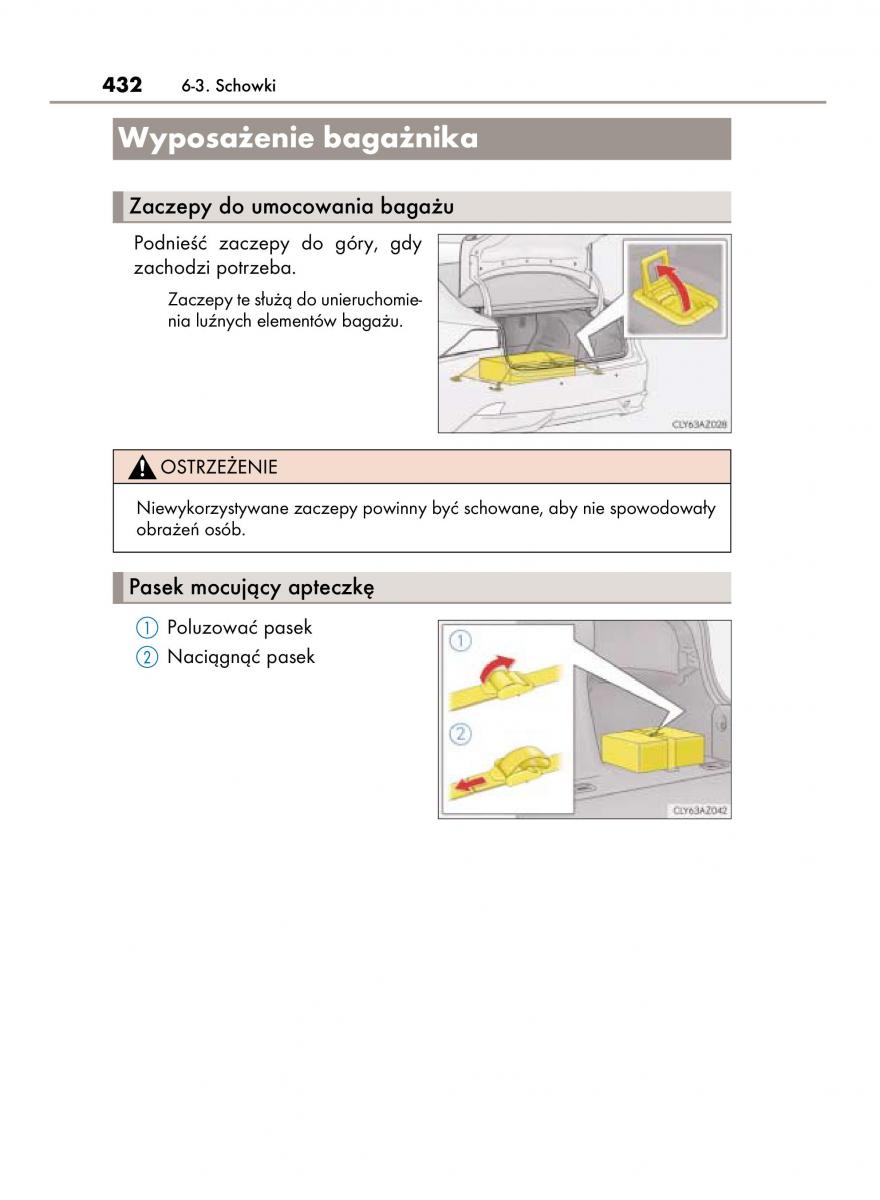 432 6-3. Schowki

Wyposażenie bagażnika

Zaczepy do umocowania bagażu

Podnieść zaczepy do góry, gdy zachodzi potrzeba.

Zaczepy te służą do unieruchomienia luźnych elementów bagażu.

CLY63AZ028

OSTRZEŻENIE

Niewykorzystywane zaczepy powinny być schowane, aby nie spowodowały obrażeń osób.

Pasek mocujący apteczkę

1 Poluzować pasek
2 Naciągnąć pasek

1
2
CLY63AZ042